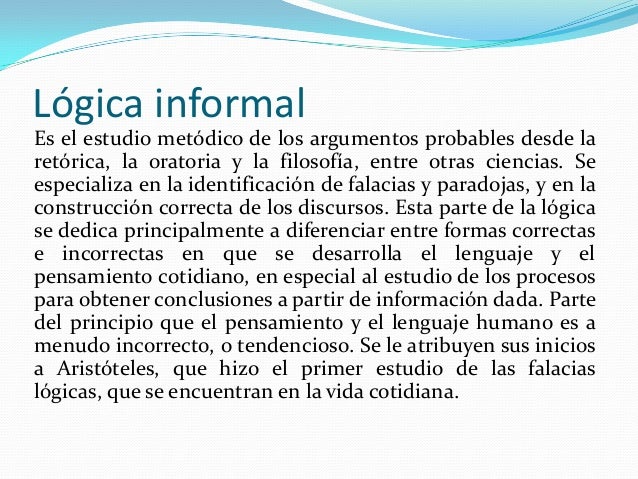 Lógica informal

Es el estudio metódico de los argumentos probables desde la retórica, la oratoria y la filosofía, entre otras ciencias. Se especializa en la identificación de falacias y paradojas, y en la construcción correcta de los discursos. Esta parte de la lógica se dedica principalmente a diferenciar entre formas correctas e incorrectas en que se desarrolla el lenguaje y el pensamiento cotidiano, en especial al estudio de los procesos para obtener conclusiones a partir de información dada. Parte del principio que el pensamiento y el lenguaje humano es a menudo incorrecto, o tendencioso. Se le atribuyen sus inicios a Aristóteles, que hizo el primer estudio de las falacias lógicas, que se encuentran en la vida cotidiana.